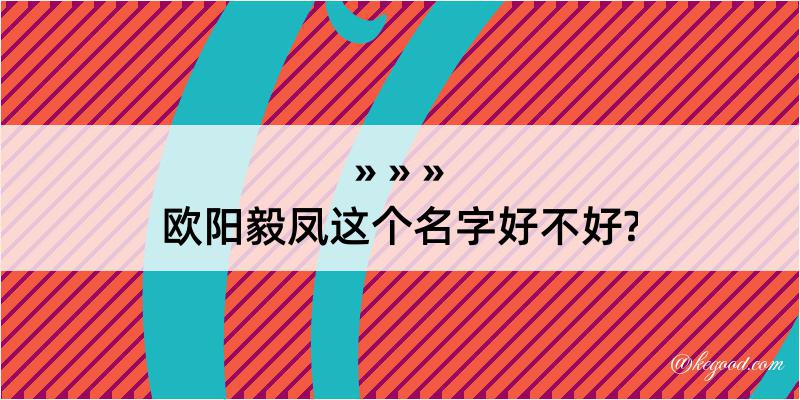 » » »
欧阳毅凤这个名字好不好?

@kegood.com